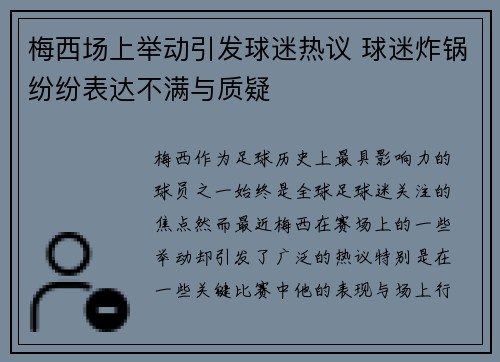 梅西场上举动引发球迷热议 球迷炸锅纷纷表达不满与质疑

梅西作为足球历史上最具影响力的球员之一始终是全球足球迷关注的焦点然而最近梅西在赛场上的一些举动却引发了广泛的热议特别是在一些关键比赛中他的表现与场上行